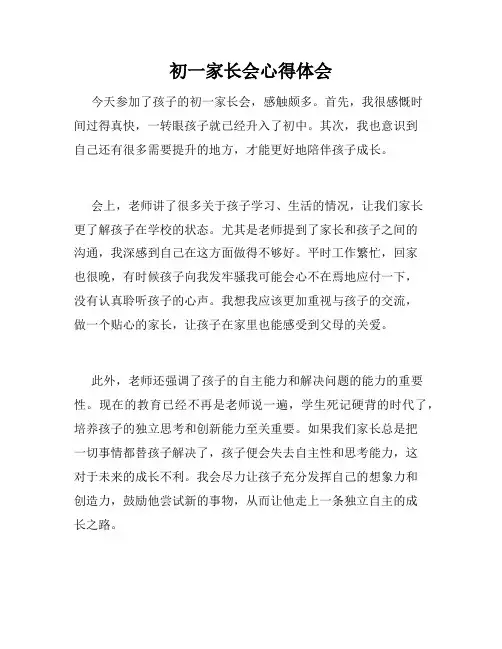 初一家长会心得体会

今天参加了孩子的初一家长会，感触颇多。首先，我很感慨时间过得真快，一转眼孩子就已经升入了初中。其次，我也意识到自己还有很多需要提升的地方，才能更好地陪伴孩子成长。

会上，老师讲了很多关于孩子学习、生活的情况，让我们家长更了解孩子在学校的状态。尤其是老师提到了家长和孩子之间的沟通，我深感到自己在这方面做得不够好。平时工作繁忙，回家也很晚，有时候孩子向我发牢骚我可能会心不在焉地应付一下，没有认真聆听孩子的心声。我想我应该更加重视与孩子的交流，做一个贴心的家长，让孩子在家里也能感受到父母的关爱。

此外，老师还强调了孩子的自主能力和解决问题的能力的重要性。现在的教育已经不再是老师说一遍，学生死记硬背的时代了，培养孩子的独立思考和创新能力至关重要。如果我们家长总是把一切事情都替孩子解决了，孩子便会失去自主性和思考能力，这对于未来的成长不利。我会尽力让孩子充分发挥自己的想象力和创造力，鼓励他尝试新的事物，从而让他走上一条独立自主的成长之路。